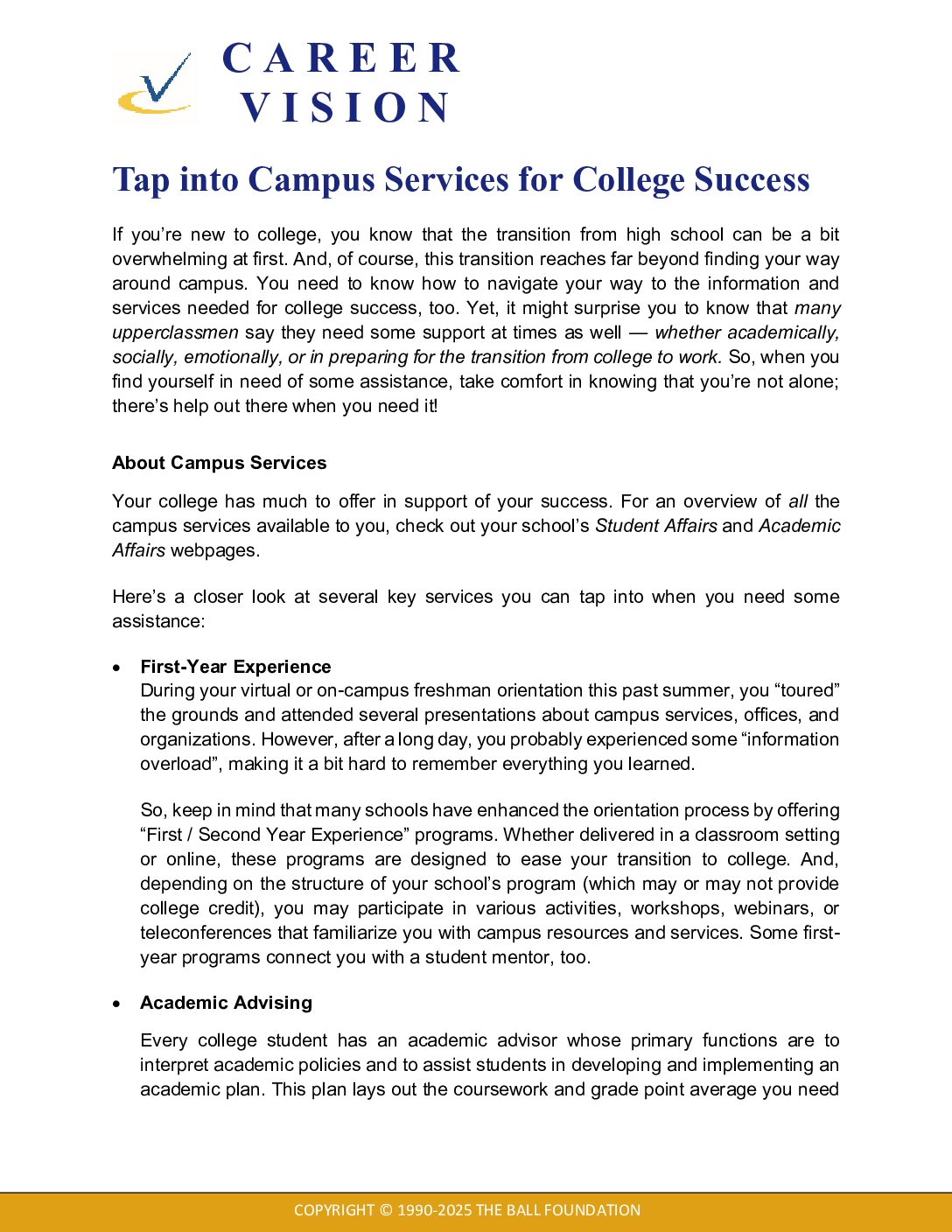 CAREER
VISION

Tap into Campus Services for College Success

If you're new to college, you know that the transition from high school can be a bit overwhelming at first. And, of course, this transition reaches far beyond finding your way around campus. You need to know how to navigate your way to the information and services needed for college success, too. Yet, it might surprise you to know that many upperclassmen say they need some support at times as well — whether academically, socially, emotionally, or in preparing for the transition from college to work. So, when you find yourself in need of some assistance, take comfort in knowing that you're not alone; there's help out there when you need it!

About Campus Services

Your college has much to offer in support of your success. For an overview of all the campus services available to you, check out your school's Student Affairs and Academic Affairs webpages.

Here's a closer look at several key services you can tap into when you need some assistance:

• First-Year Experience
During your virtual or on-campus freshman orientation this past summer, you "toured" the grounds and attended several presentations about campus services, offices, and organizations. However, after a long day, you probably experienced some "information overload", making it a bit hard to remember everything you learned.

So, keep in mind that many schools have enhanced the orientation process by offering "First / Second Year Experience" programs. Whether delivered in a classroom setting or online, these programs are designed to ease your transition to college. And, depending on the structure of your school's program (which may or may not provide college credit), you may participate in various activities, workshops, webinars, or teleconferences that familiarize you with campus resources and services. Some first-year programs connect you with a student mentor, too.

• Academic Advising

Every college student has an academic advisor whose primary functions are to interpret academic policies and to assist students in developing and implementing an academic plan. This plan lays out the coursework and grade point average you need

COPYRIGHT © 1990-2025 THE BALL FOUNDATION